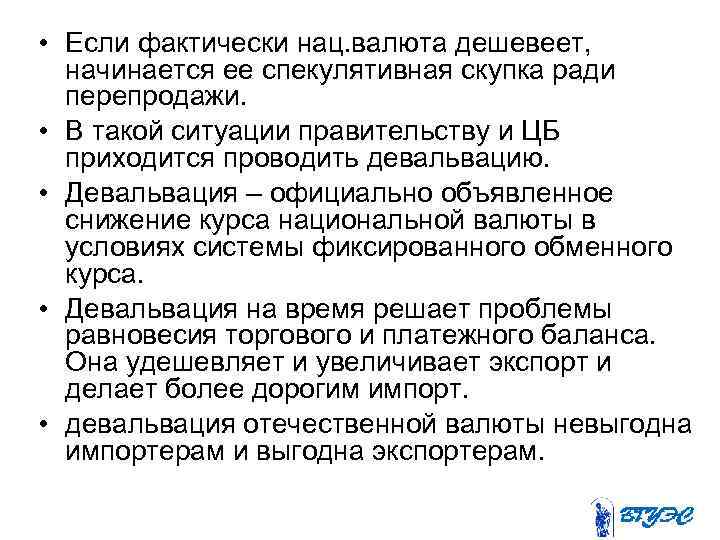 • Если фактически нац.валюта дешевеет, начинается ее спекулятивная скупка ради перепродажи.
• В такой ситуации правительству и ЦБ приходится проводить девальвацию.
• Девальвация – официально объявленное снижение курса национальной валюты в условиях системы фиксированного обменного курса.
• Девальвация на время решает проблемы равновесия торгового и платежного баланса. Она удешевляет и увеличивает экспорт и делает более дорогим импорт.
• девальвация отечественной валюты невыгодна импортерам и выгодна экспортерам.

ВГУЭС